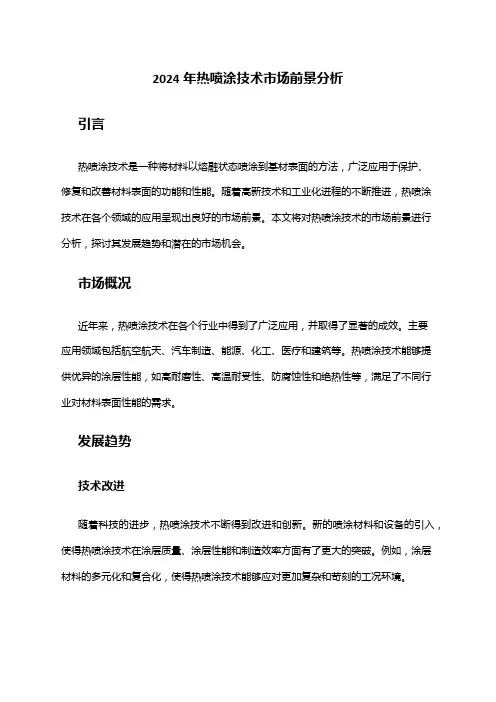 2024 年热喷涂技术市场前景分析

引言

热喷涂技术是一种将材料以熔融状态喷涂到基材表面的方法，广泛应用于保护、修复和改善材料表面的功能和性能。随着高新技术和工业化进程的不断推进，热喷涂技术在各个领域的应用呈现出良好的市场前景。本文将对热喷涂技术的市场前景进行分析，探讨其发展趋势和潜在的市场机会。

市场概况

近年来，热喷涂技术在各个行业中得到了广泛应用，并取得了显著的成效。主要应用领域包括航空航天、汽车制造、能源、化工、医疗和建筑等。热喷涂技术能够提供优异的涂层性能，如高耐磨性、高温耐受性、防腐蚀性和绝热性等，满足了不同行业对材料表面性能的需求。

发展趋势

技术改进

随着科技的进步，热喷涂技术不断得到改进和创新。新的喷涂材料和设备的引入，使得热喷涂技术在涂层质量、涂层性能和制造效率方面有了更大的突破。例如，涂层材料的多元化和复合化，使得热喷涂技术能够应对更加复杂和苛刻的工况环境。